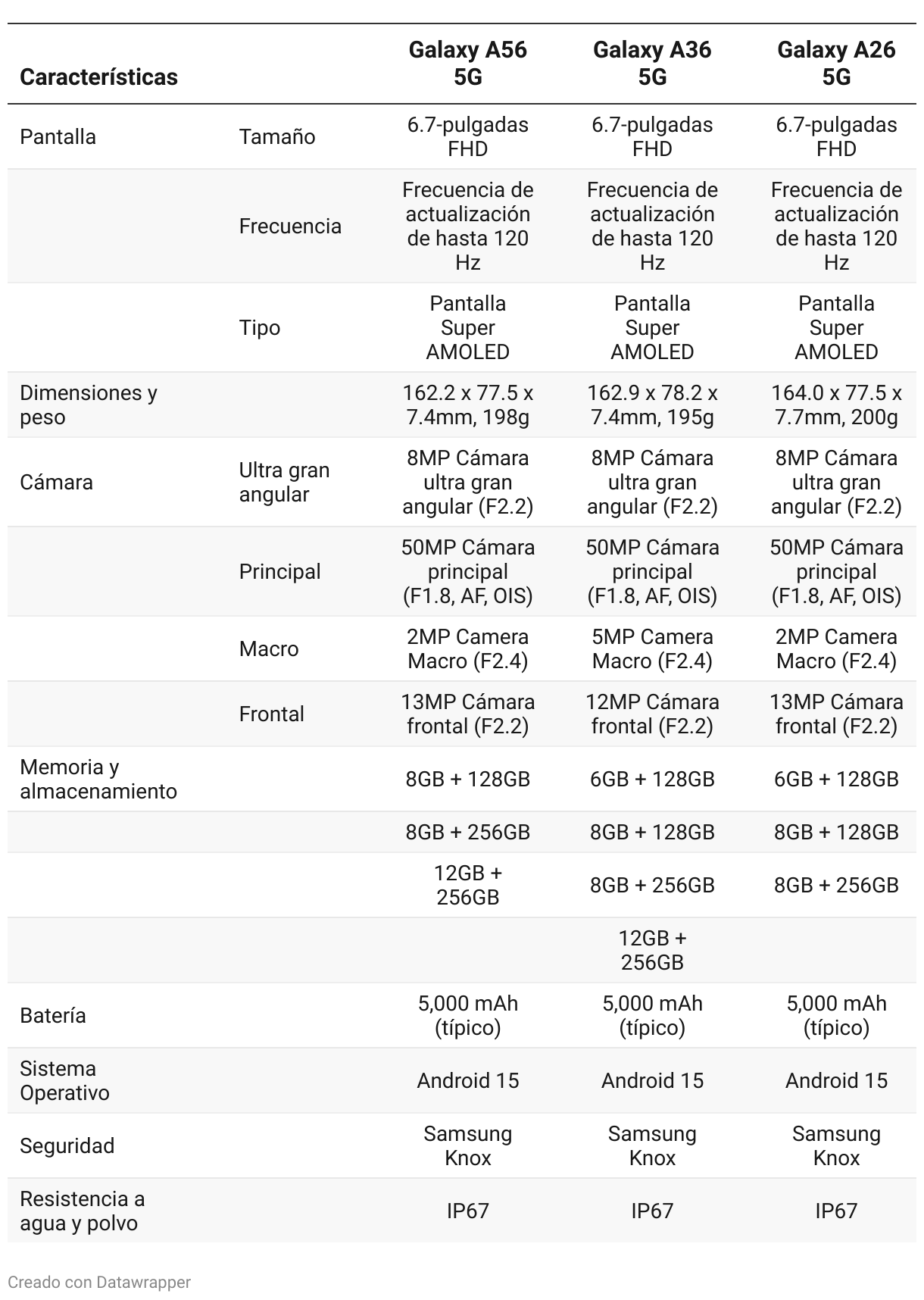 | Características | | Galaxy A56 5G | Galaxy A36 5G | Galaxy A26 5G |
|---|---|---|---|---|
| Pantalla | Tamaño | 6.7-pulgadas FHD | 6.7-pulgadas FHD | 6.7-pulgadas FHD |
| | Frecuencia | Frecuencia de actualización de hasta 120 Hz | Frecuencia de actualización de hasta 120 Hz | Frecuencia de actualización de hasta 120 Hz |
| | Tipo | Pantalla Super AMOLED | Pantalla Super AMOLED | Pantalla Super AMOLED |
| Dimensiones y peso | | 162.2 x 77.5 x 7.4mm, 198g | 162.9 x 78.2 x 7.4mm, 195g | 164.0 x 77.5 x 7.7mm, 200g |
| Cámara | Ultra gran angular | 8MP Cámara ultra gran angular (F2.2) | 8MP Cámara ultra gran angular (F2.2) | 8MP Cámara ultra gran angular (F2.2) |
| | Principal | 50MP Cámara principal (F1.8, AF, OIS) | 50MP Cámara principal (F1.8, AF, OIS) | 50MP Cámara principal (F1.8, AF, OIS) |
| | Macro | 2MP Camera Macro (F2.4) | 5MP Camera Macro (F2.4) | 2MP Camera Macro (F2.4) |
| | Frontal | 13MP Cámara frontal (F2.2) | 12MP Cámara frontal (F2.2) | 13MP Cámara frontal (F2.2) |
| Memoria y almacenamiento | | 8GB + 128GB | 6GB + 128GB | 6GB + 128GB |
| | | 8GB + 256GB | 8GB + 128GB | 8GB + 128GB |
| | | 12GB + 256GB | 8GB + 256GB | 8GB + 256GB |
| | | | 12GB + 256GB | |
| Batería | | 5,000 mAh (típico) | 5,000 mAh (típico) | 5,000 mAh (típico) |
| Sistema Operativo | | Android 15 | Android 15 | Android 15 |
| Seguridad | | Samsung Knox | Samsung Knox | Samsung Knox |
| Resistencia a agua y polvo | | IP67 | IP67 | IP67 |

Creado con Datawrapper